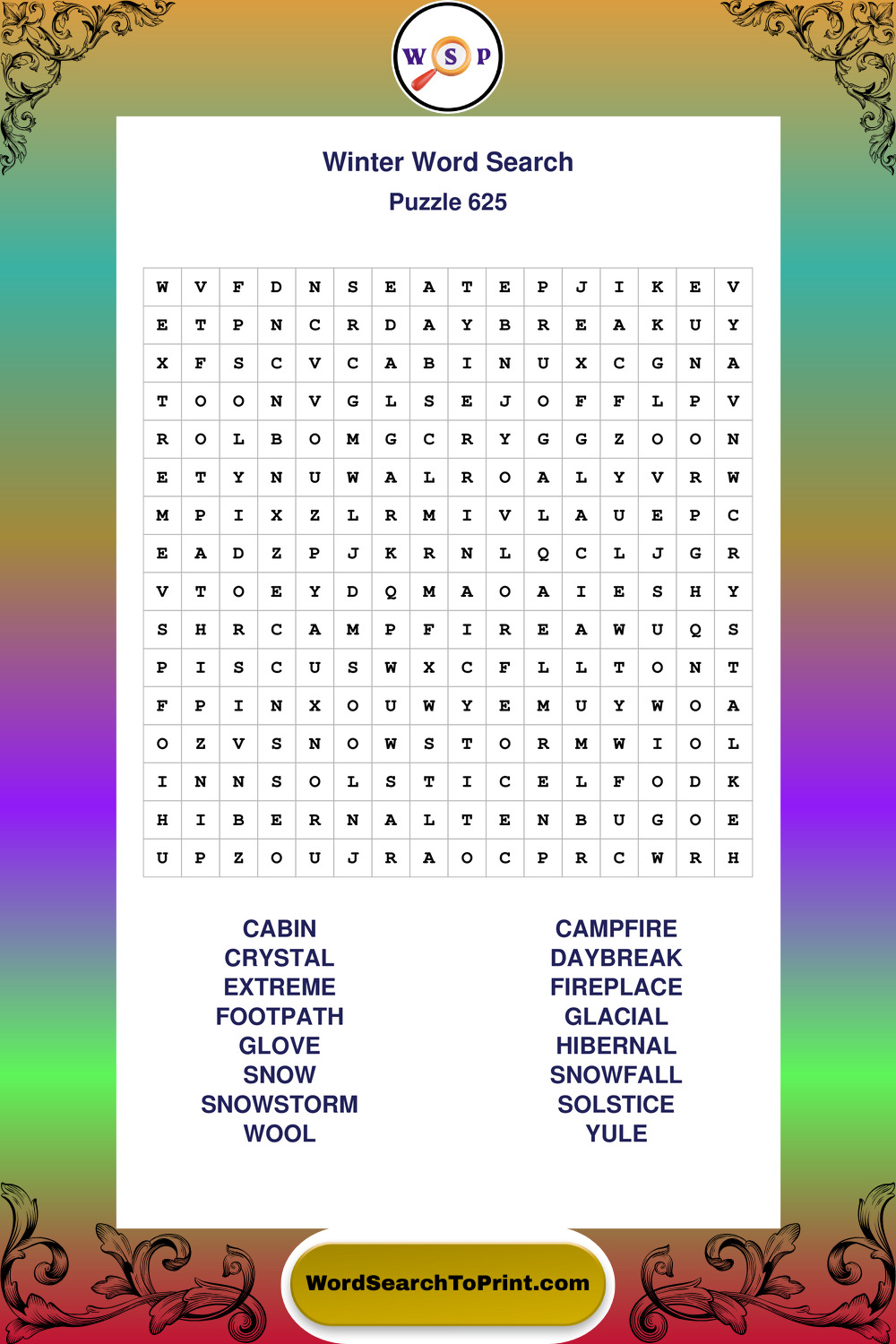 W S P

Winter Word Search

Puzzle 625

| W | V | F | D | N | S | E | A | T | E | P | J | I | K | E | V |
|---|---|---|---|---|---|---|---|---|---|---|---|---|---|---|---|
| E | T | P | N | C | R | D | A | Y | B | R | E | A | K | U | Y |
| X | F | S | C | V | C | A | B | I | N | U | X | C | G | N | A |
| T | O | O | N | V | G | L | S | E | J | O | F | F | L | P | V |
| R | O | L | B | O | M | G | C | R | Y | G | G | Z | O | O | N |
| E | T | Y | N | U | W | A | L | R | O | A | L | Y | V | R | W |
| M | P | I | X | Z | L | R | M | I | V | L | A | U | E | P | C |
| E | A | D | Z | P | J | K | R | N | L | Q | C | L | J | G | R |
| V | T | O | E | Y | D | Q | M | A | O | A | I | E | S | H | Y |
| S | H | R | C | A | M | P | F | I | R | E | A | W | U | Q | S |
| P | I | S | C | U | S | W | X | C | F | L | L | T | O | N | T |
| F | P | I | N | X | O | U | W | Y | E | M | U | Y | W | O | A |
| O | Z | V | S | N | O | W | S | T | O | R | M | W | I | O | L |
| I | N | N | S | O | L | S | T | I | C | E | L | F | O | D | K |
| H | I | B | E | R | N | A | L | T | E | N | B | U | G | O | E |
| U | P | Z | O | U | J | R | A | O | C | P | R | C | W | R | H |

CABIN
CRYSTAL
EXTREME
FOOTPATH
GLOVE
SNOW
SNOWSTORM
WOOL

CAMPFIRE
DAYBREAK
FIREPLACE
GLACIAL
HIBERNAL
SNOWFALL
SOLSTICE
YULE

WordSearchToPrint.com